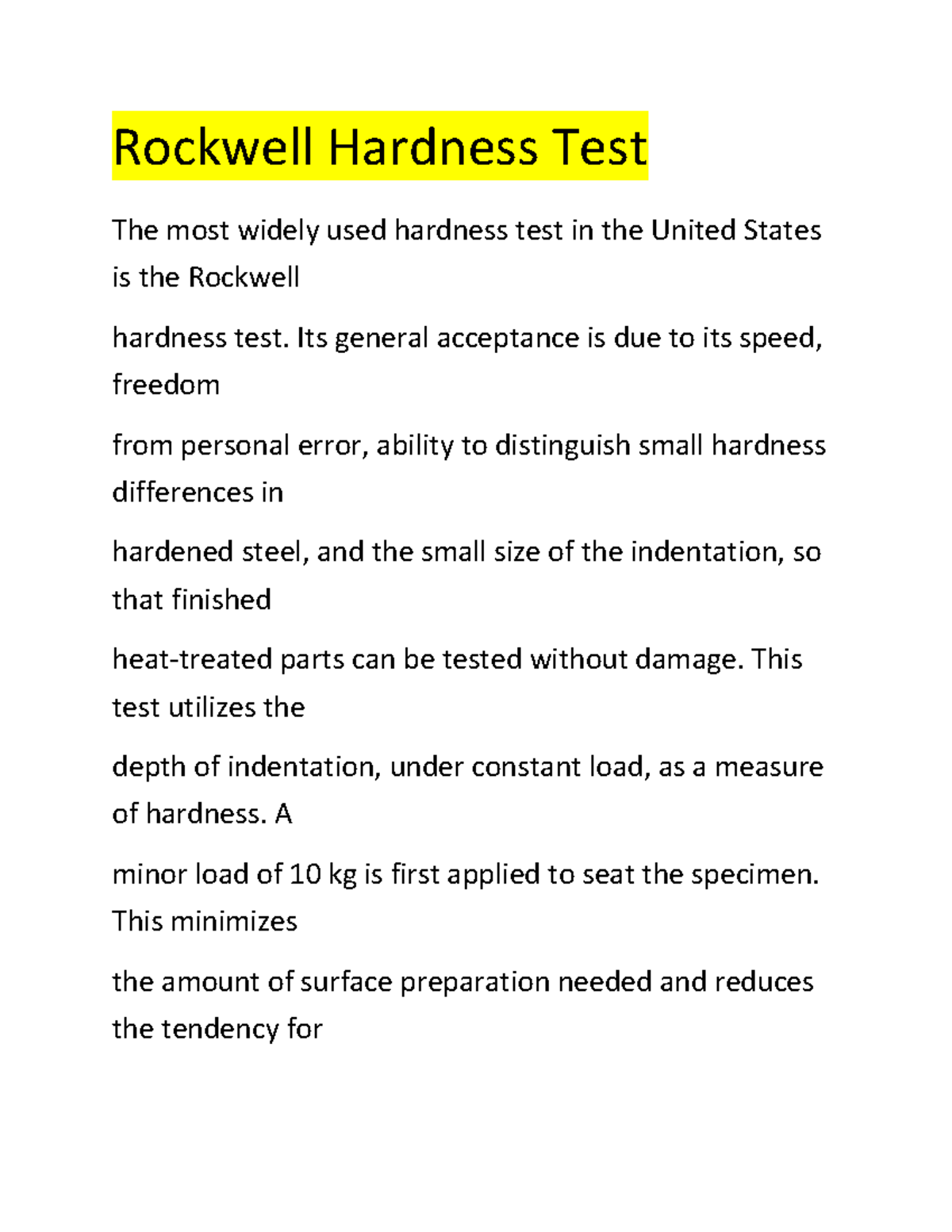 Rockwell Hardness Test

The most widely used hardness test in the United States is the Rockwell

hardness test. Its general acceptance is due to its speed, freedom

from personal error, ability to distinguish small hardness differences in

hardened steel, and the small size of the indentation, so that finished

heat-treated parts can be tested without damage. This test utilizes the

depth of indentation, under constant load, as a measure of hardness. A

minor load of 10 kg is first applied to seat the specimen. This minimizes

the amount of surface preparation needed and reduces the tendency for